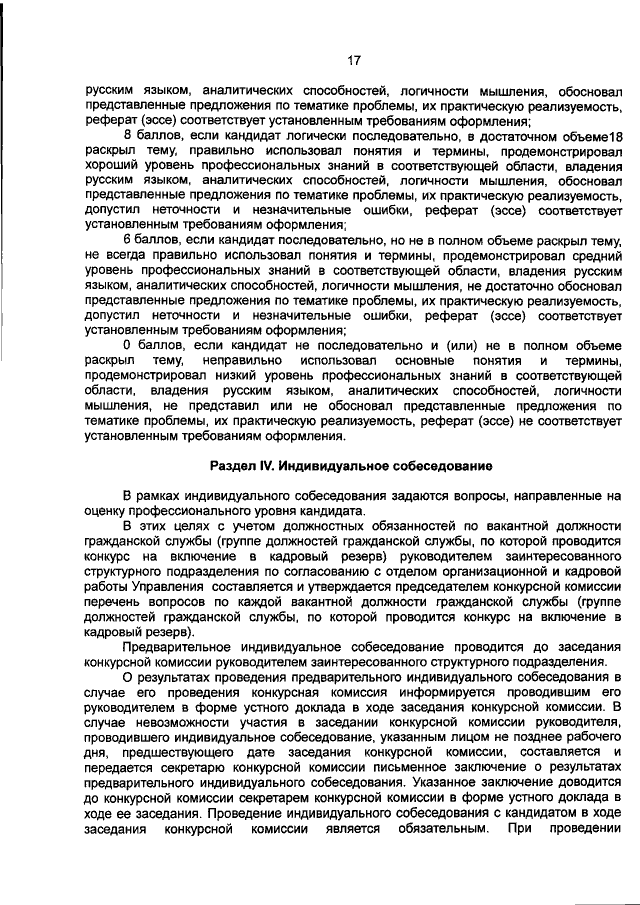 17

русским языком, аналитических способностей, логичности мышления, обосновал представленные предложения по тематике проблемы, их практическую реализуемость, реферат (эссе) соответствует установленным требованиям оформления;

8 баллов, если кандидат логически последовательно, в достаточном объеме18 раскрыл тему, правильно использовал понятия и термины, продемонстрировал хороший уровень профессиональных знаний в соответствующей области, владения русским языком, аналитических способностей, логичности мышления, обосновал представленные предложения по тематике проблемы, их практическую реализуемость, допустил неточности и незначительные ошибки, реферат (эссе) соответствует установленным требованиям оформления;

6 баллов, если кандидат последовательно, но не в полном объеме раскрыл тему, не всегда правильно использовал понятия и термины, продемонстрировал средний уровень профессиональных знаний в соответствующей области, владения русским языком, аналитических способностей, логичности мышления, не достаточно обосновал представленные предложения по тематике проблемы, их практическую реализуемость, допустил неточности и незначительные ошибки, реферат (эссе) соответствует установленным требованиям оформления;

0 баллов, если кандидат не последовательно и (или) не в полном объеме раскрыл тему, неправильно использовал основные понятия и термины, продемонстрировал низкий уровень профессиональных знаний в соответствующей области, владения русским языком, аналитических способностей, логичности мышления, не представил или не обосновал представленные предложения по тематике проблемы, их практическую реализуемость, реферат (эссе) не соответствует установленным требованиям оформления.

Раздел IV. Индивидуальное собеседование

В рамках индивидуального собеседования задаются вопросы, направленные на оценку профессионального уровня кандидата.

В этих целях с учетом должностных обязанностей по вакантной должности гражданской службы (группе должностей гражданской службы, по которой проводится конкурс на включение в кадровый резерв) руководителем заинтересованного структурного подразделения по согласованию с отделом организационной и кадровой работы Управления составляется и утверждается председателем конкурсной комиссии перечень вопросов по каждой вакантной должности гражданской службы (группе должностей гражданской службы, по которой проводится конкурс на включение в кадровый резерв).

Предварительное индивидуальное собеседование проводится до заседания конкурсной комиссии руководителем заинтересованного структурного подразделения.

О результатах проведения предварительного индивидуального собеседования в случае его проведения конкурсная комиссия информируется проводившим его руководителем в форме устного доклада в ходе заседания конкурсной комиссии. В случае невозможности участия в заседании конкурсной комиссии руководителя, проводившего индивидуальное собеседование, указанным лицом не позднее рабочего дня, предшествующего дате заседания конкурсной комиссии, составляется и передается секретарю конкурсной комиссии письменное заключение о результатах предварительного индивидуального собеседования. Указанное заключение доводится до конкурсной комиссии секретарем конкурсной комиссии в форме устного доклада в ходе ее заседания. Проведение индивидуального собеседования с кандидатом в ходе заседания конкурсной комиссии является обязательным. При проведении